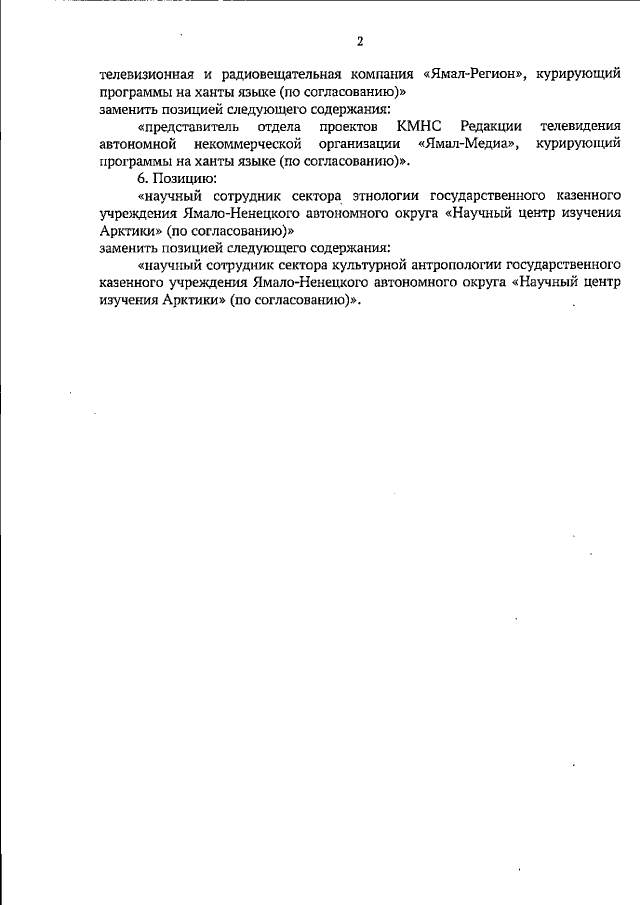 2

телевизионная и радиовещательная компания «Ямал-Регион», курирующий программы на ханты языке (по согласованию)»
заменить позицией следующего содержания:

«представитель отдела проектов КМНС Редакции телевидения автономной некоммерческой организации «Ямал-Медиа», курирующий программы на ханты языке (по согласованию)».

6. Позицию:

«научный сотрудник сектора этнологии государственного казенного учреждения Ямало-Ненецкого автономного округа «Научный центр изучения Арктики» (по согласованию)»
заменить позицией следующего содержания:

«научный сотрудник сектора культурной антропологии государственного казенного учреждения Ямало-Ненецкого автономного округа «Научный центр изучения Арктики» (по согласованию)».